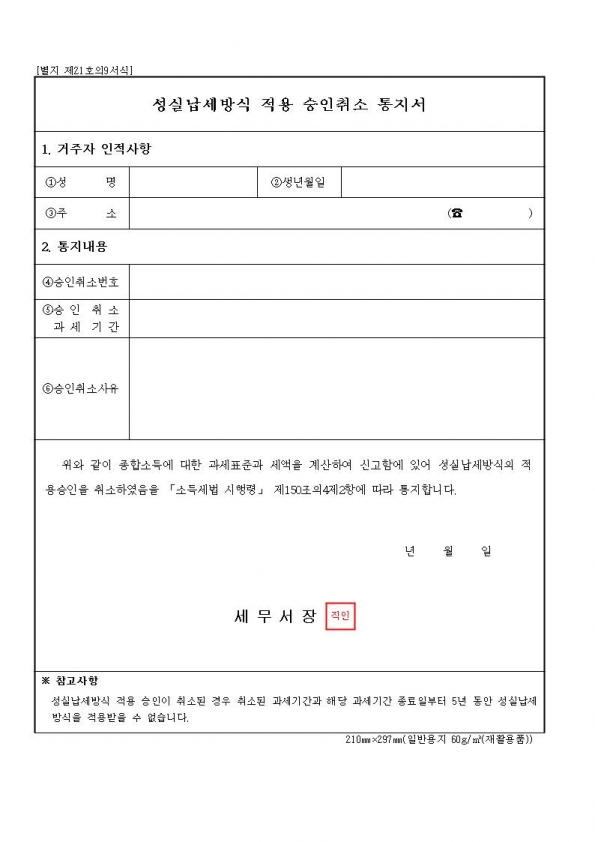 [별지 제21호의9서식]

성실납세방식 적용 승인취소 통지서

1. 거주자 인적사항

| ①성 명 | | ②생년월일 | |
|---|---|---|---|
| ③주 소 | (☎ ) | | |

2. 통지내용

| ④승인취소번호 | |
|---|---|
| ⑤승 인 취 소 과 세 기 간 | |
| ⑥승인취소사유 | |

위와 같이 종합소득에 대한 과세표준과 세액을 계산하여 신고함에 있어 성실납세방식의 적용승인을 취소하였음을 「소득세법 시행령」 제150조의4제2항에 따라 통지합니다.

년 월 일

세 무 서 장 직인

※ 참고사항

성실납세방식 적용 승인이 취소된 경우 취소된 과세기간과 해당 과세기간 종료일부터 5년 동안 성실납세방식을 적용받을 수 없습니다.

210㎜×297㎜(일반용지 60g/㎡(재활용품))